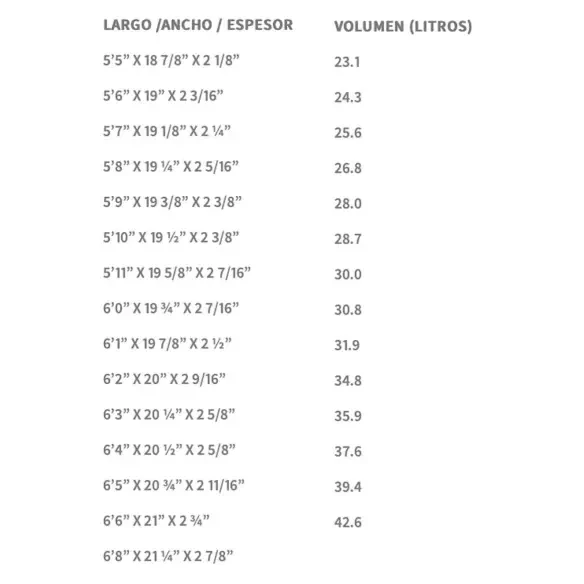 | LARGO /ANCHO / ESPESOR | VOLUMEN (LITROS) |
|---|---|
| 5'5" X 18 7/8" X 2 1/8" | 23.1 |
| 5'6" X 19" X 2 3/16" | 24.3 |
| 5'7" X 19 1/8" X 2 ¼" | 25.6 |
| 5'8" X 19 ¼" X 2 5/16" | 26.8 |
| 5'9" X 19 3/8" X 2 3/8" | 28.0 |
| 5'10" X 19 ½" X 2 3/8" | 28.7 |
| 5'11" X 19 5/8" X 2 7/16" | 30.0 |
| 6'0" X 19 ¾" X 2 7/16" | 30.8 |
| 6'1" X 19 7/8" X 2 ½" | 31.9 |
| 6'2" X 20" X 2 9/16" | 34.8 |
| 6'3" X 20 ¼" X 2 5/8" | 35.9 |
| 6'4" X 20 ½" X 2 5/8" | 37.6 |
| 6'5" X 20 ¾" X 2 11/16" | 39.4 |
| 6'6" X 21" X 2 ¾" | 42.6 |
| 6'8" X 21 ¼" X 2 7/8" | |